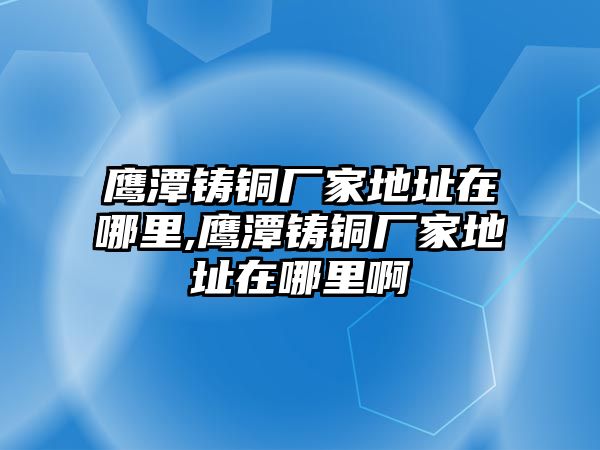 鹰潭铸铜厂家地址在哪里,鹰潭铸铜厂家地址在哪里啊